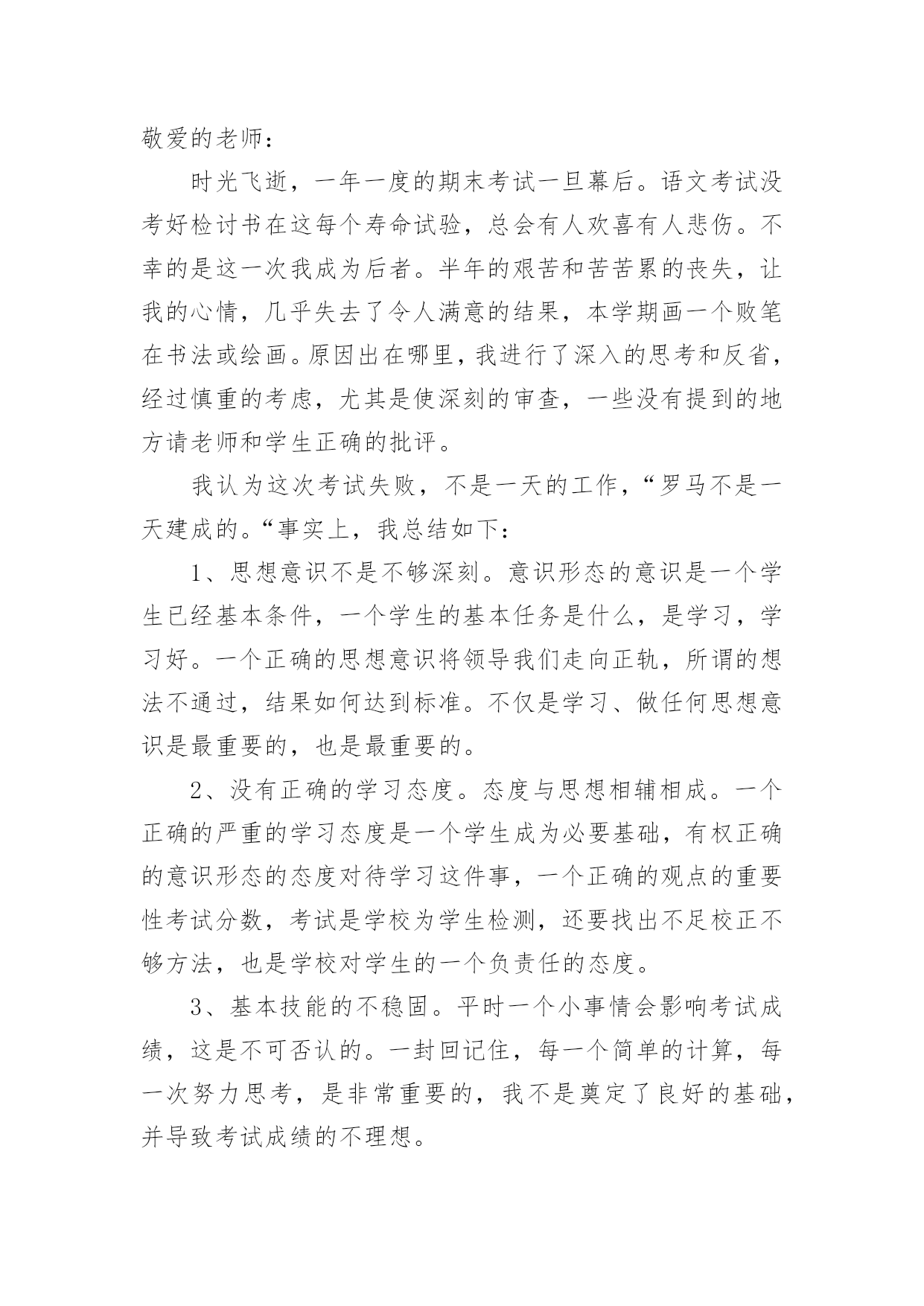 敬爱的老师：

时光飞逝，一年一度的期末考试一旦幕后。语文考试没考好检讨书在这每个寿命试验，总会有人欢喜有人悲伤。不幸的是这一次我成为后者。半年的艰苦和苦苦累的丧失，让我的心情，几乎失去了令人满意的结果，本学期画一个败笔在书法或绘画。原因出在哪里，我进行了深入的思考和反省，经过慎重的考虑，尤其是使深刻的审查，一些没有提到的地方请老师和学生正确的批评。

我认为这次考试失败，不是一天的工作，“罗马不是一天建成的。“事实上，我总结如下：

1、思想意识不是不够深刻。意识形态的意识是一个学生已经基本条件，一个学生的基本任务是什么，是学习，学习好。一个正确的思想意识将领导我们走向正轨，所谓的想法不通过，结果如何达到标准。不仅是学习、做任何思想意识是最重要的，也是最重要的。

2、没有正确的学习态度。态度与思想相辅相成。一个正确的严重的学习态度是一个学生成为必要基础，有权正确的意识形态的态度对待学习这件事，一个正确的观点的重要性考试分数，考试是学校为学生检测，还要找出不足校正不够方法，也是学校对学生的一个负责任的态度。

3、基本技能的不稳固。平时一个小事情会影响考试成绩，这是不可否认的。一封回记住，每一个简单的计算，每一次努力思考，是非常重要的，我不是奠定了良好的基础，并导致考试成绩的不理想。